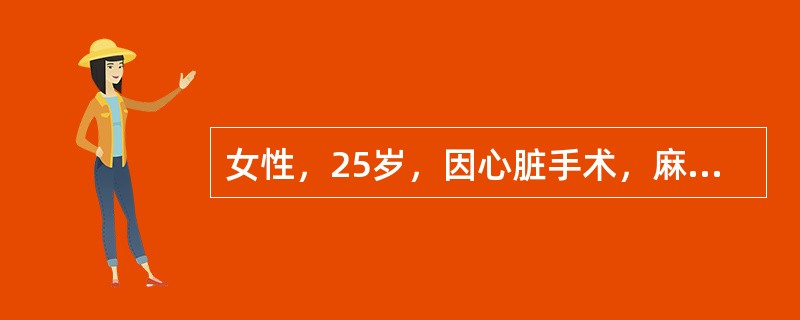 女性，25岁，因心脏手术，麻...